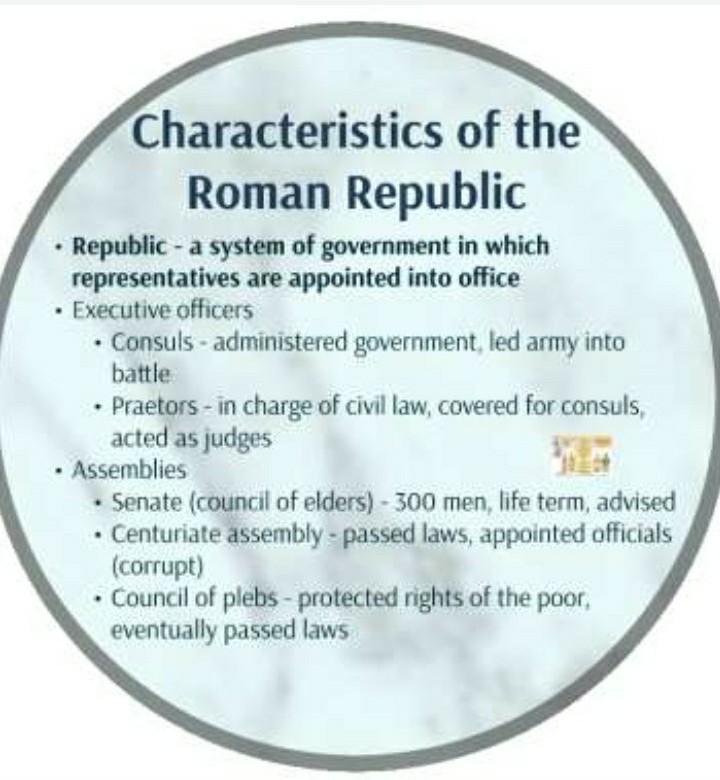 Characteristics of the Roman Republic

• Republic - a system of government in which representatives are appointed into office
• Executive officers
• Consuls - administered government, led army into battle
• Praetors - in charge of civil law, covered for consuls, acted as judges
• Assemblies
• Senate (council of elders) - 300 men, life term, advised
• Centuriate assembly - passed laws, appointed officials (corrupt)
• Council of plebs - protected rights of the poor, eventually passed laws